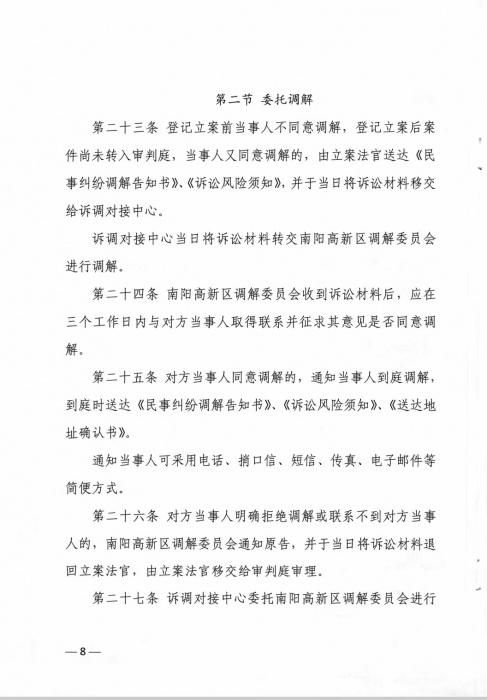 第二节 委托调解

第二十三条 登记立案前当事人不同意调解，登记立案后案件尚未转入审判庭，当事人又同意调解的，由立案法官送达《民事纠纷调解告知书》、《诉讼风险须知》，并于当日将诉讼材料移交给诉调对接中心。

诉调对接中心当日将诉讼材料转交南阳高新区调解委员会进行调解。

第二十四条 南阳高新区调解委员会收到诉讼材料后，应在三个工作日内与对方当事人取得联系并征求其意见是否同意调解。

第二十五条 对方当事人同意调解的，通知当事人到庭调解，到庭时送达《民事纠纷调解告知书》、《诉讼风险须知》、《送达地址确认书》。

通知当事人可采用电话、捎口信、短信、传真、电子邮件等简便方式。

第二十六条 对方当事人明确拒绝调解或联系不到对方当事人的，南阳高新区调解委员会通知原告，并于当日将诉讼材料退回立案法官，由立案法官移交给审判庭审理。

第二十七条 诉调对接中心委托南阳高新区调解委员会进行

—8—